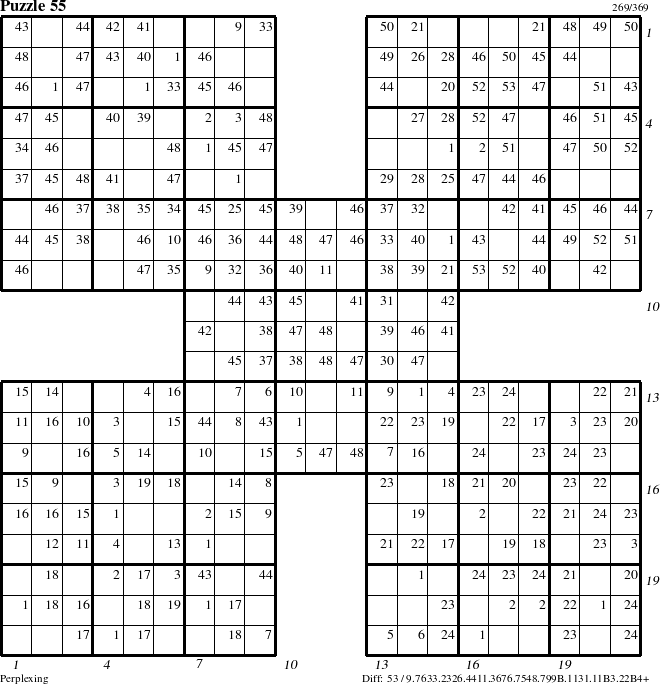 Puzzle 55

269/369

| 43 | | 44 | 42 | 41 | | | 9 | 33 | | | | 50 | 21 | | | | 21 | 48 | 49 | 50 |
|---|---|---|---|---|---|---|---|---|---|---|---|---|---|---|---|---|---|---|---|---|
| 48 | | 47 | 43 | 40 | 1 | 46 | | | | | | 49 | 26 | 28 | 46 | 50 | 45 | 44 | | |
| 46 | 1 | 47 | | 1 | 33 | 45 | 46 | | | | | 44 | | 20 | 52 | 53 | 47 | | 51 | 43 |
| 47 | 45 | | 40 | 39 | | 2 | 3 | 48 | | | | | 27 | 28 | 52 | 47 | | 46 | 51 | 45 |
| 34 | 46 | | | | 48 | 1 | 45 | 47 | | | | | | 1 | 2 | 51 | | 47 | 50 | 52 |
| 37 | 45 | 48 | 41 | | 47 | | 1 | | | | | 29 | 28 | 25 | 47 | 44 | 46 | | | |
| | 46 | 37 | 38 | 35 | 34 | 45 | 25 | 45 | 39 | | 46 | 37 | 32 | | | 42 | 41 | 45 | 46 | 44 |
| 44 | 45 | 38 | | 46 | 10 | 46 | 36 | 44 | 48 | 47 | 46 | 33 | 40 | 1 | 43 | | 44 | 49 | 52 | 51 |
| 46 | | | | 47 | 35 | 9 | 32 | 36 | 40 | 11 | | 38 | 39 | 21 | 53 | 52 | 40 | | 42 | |
| | | | | | | | 44 | 43 | 45 | | 41 | 31 | | 42 | | | | | | |
| | | | | | | 42 | | 38 | 47 | 48 | | 39 | 46 | 41 | | | | | | |
| | | | | | | | 45 | 37 | 38 | 48 | 47 | 30 | 47 | | | | | | | |
| 15 | 14 | | | 4 | 16 | | 7 | 6 | 10 | | 11 | 9 | 1 | 4 | 23 | 24 | | | 22 | 21 |
| 11 | 16 | 10 | 3 | | 15 | 44 | 8 | 43 | 1 | | | 22 | 23 | 19 | | 22 | 17 | 3 | 23 | 20 |
| 9 | | 16 | 5 | 14 | | 10 | | 15 | 5 | 47 | 48 | 7 | 16 | | 24 | | 23 | 24 | 23 | |
| 15 | 9 | | 3 | 19 | 18 | | 14 | 8 | | | | 23 | | 18 | 21 | 20 | | 23 | 22 | |
| 16 | 16 | 15 | 1 | | | 2 | 15 | 9 | | | | | 19 | | 2 | | 22 | 21 | 24 | 23 |
| | 12 | 11 | 4 | | 13 | 1 | | | | | | 21 | 22 | 17 | | 19 | 18 | | 23 | 3 |
| | 18 | | 2 | 17 | 3 | 43 | | 44 | | | | | 1 | | 24 | 23 | 24 | 21 | | 20 |
| 1 | 18 | 16 | | 18 | 19 | 1 | 17 | | | | | | | 23 | | 2 | 2 | 22 | 1 | 24 |
| | | 17 | 1 | 17 | | | 18 | 7 | | | | 5 | 6 | 24 | 1 | | | 23 | | 24 |

1 4 7 10 13 16 19

1 4 7 10 13 16 19

Perplexing

Diff: 53 / 9.7633.2326.4411.3676.7548.799B.1131.11B3.22B4+